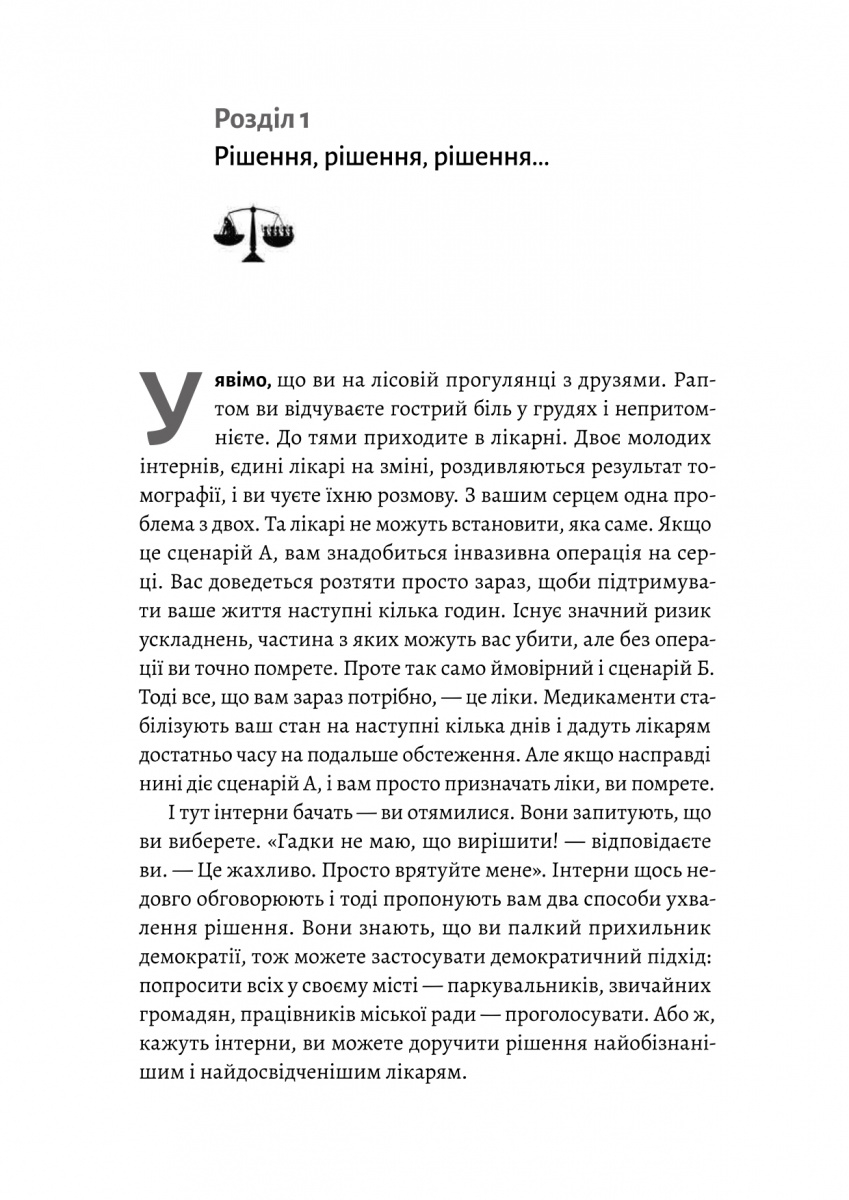 Розділ 1
Рішення, рішення, рішення...

Уявімо, що ви на лісовій прогулянці з друзями. Раптом ви відчуваєте гострий біль у грудях і непритомнієте. До тями приходите в лікарні. Двоє молодих інтернів, єдині лікарі на зміні, роздивляються результат томографії, і ви чуєте їхню розмову. З вашим серцем одна проблема з двох. Та лікарі не можуть встановити, яка саме. Якщо це сценарій А, вам знадобиться інвазивна операція на серці. Вас доведеться розтяти просто зараз, щоби підтримувати ваше життя наступні кілька годин. Існує значний ризик ускладнень, частина з яких можуть вас убити, але без операції ви точно помрете. Проте так само ймовірний і сценарій Б. Тоді все, що вам зараз потрібно, — це ліки. Медикаменти стабілізують ваш стан на наступні кілька днів і дадуть лікарям достатньо часу на подальше обстеження. Але якщо насправді нині діє сценарій А, і вам просто призначать ліки, ви помрете.

І тут інтерни бачать — ви отямилися. Вони запитують, що ви виберете. «Гадки не маю, що вирішити! — відповідаєте ви. — Це жахливо. Просто врятуйте мене». Інтерни щось недовго обговорюють і тоді пропонують вам два способи ухвалення рішення. Вони знають, що ви палкий прихильник демократії, тож можете застосувати демократичний підхід: попросити всіх у своєму місті — паркувальників, звичайних громадян, працівників міської ради — проголосувати. Або ж, кажуть інтерни, ви можете доручити рішення найобізнанішим і найдосвідченішим лікарям.